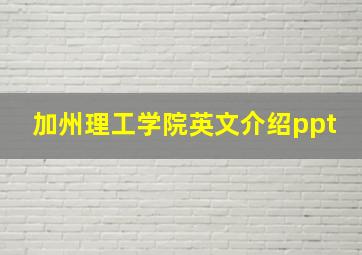 加州理工学院英文介绍ppt